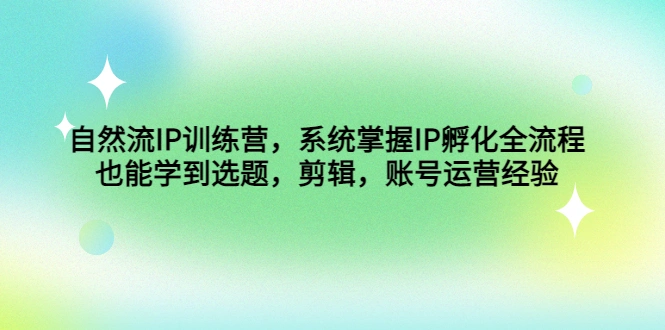 自然流IP训练营，系统掌握IP孵化全流程
也能学到选题，剪辑，账号运营经验